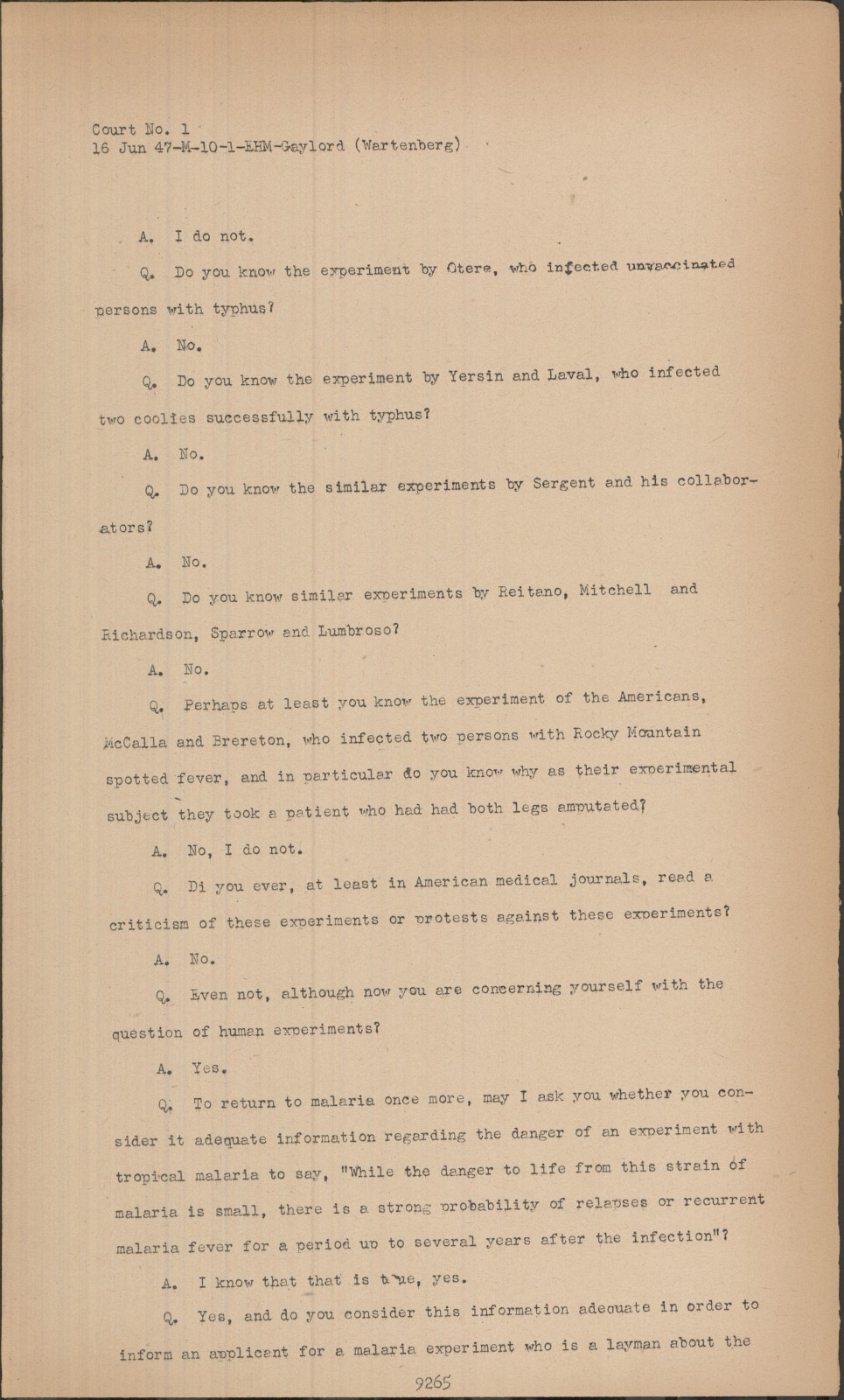 Court No. 1
16 Jun 47-M-10-1-EHM-Gaylord (Wartenberg)

A. I do not.

Q. Do you know the experiment by Otere, who infected unvaccinated persons with typhus?

A. No.

Q. Do you know the experiment by Yersin and Laval, who infected two coolies successfully with typhus?

A. No.

Q. Do you know the similar experiments by Sergent and his collaborators?

A. No.

Q. Do you know similer experiments by Reitano, Mitchell and Richardson, Sparrow and Lumbroso?

A. No.

Q. Perhaps at least you know the experiment of the Americans, McCalla and Brereton, who infected two persons with Rocky Mountain spotted fever, and in particular do you know why as their experimental subject they took a patient who had had both legs amputated?

A. No, I do not.

Q. Di you ever, at least in American medical journals, read a criticism of these experiments or protests against these experiments?

A. No.

Q. Even not, although now you are concerning yourself with the question of human experiments?

A. Yes.

Q. To return to malaria once more, may I ask you whether you consider it adequate information regarding the danger of an experiment with tropical malaria to say, "While the danger to life from this strain of malaria is small, there is a strong probability of relapses or recurrent malaria fever for a period up to several years after the infection"?

A. I know that that is true, yes.

Q. Yes, and do you consider this information adequate in order to inform an applicant for a malaria experiment who is a layman about the

9265